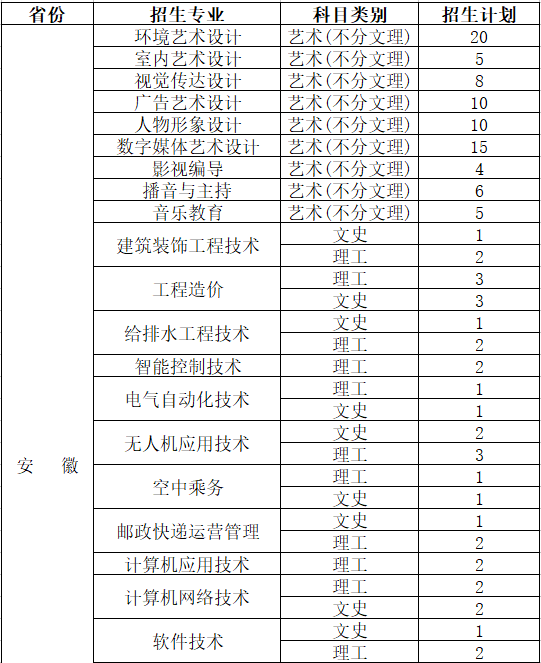 | 省份 | 招生专业 | 科目类别 | 招生计划 |
|---|---|---|---|
| 安　徽 | 环境艺术设计 | 艺术(不分文理) | 20 |
| | 室内艺术设计 | 艺术(不分文理) | 5 |
| | 视觉传达设计 | 艺术(不分文理) | 8 |
| | 广告艺术设计 | 艺术(不分文理) | 10 |
| | 人物形象设计 | 艺术(不分文理) | 10 |
| | 数字媒体艺术设计 | 艺术(不分文理) | 15 |
| | 影视编导 | 艺术(不分文理) | 4 |
| | 播音与主持 | 艺术(不分文理) | 6 |
| | 音乐教育 | 艺术(不分文理) | 5 |
| | 建筑装饰工程技术 | 文史 | 1 |
| | | 理工 | 2 |
| | 工程造价 | 理工 | 3 |
| | | 文史 | 3 |
| | 给排水工程技术 | 文史 | 1 |
| | | 理工 | 2 |
| | 智能控制技术 | 理工 | 2 |
| | 电气自动化技术 | 理工 | 1 |
| | | 文史 | 1 |
| | 无人机应用技术 | 文史 | 2 |
| | | 理工 | 3 |
| | 空中乘务 | 理工 | 1 |
| | | 文史 | 1 |
| | 邮政快递运营管理 | 文史 | 1 |
| | | 理工 | 2 |
| | 计算机应用技术 | 理工 | 2 |
| | 计算机网络技术 | 理工 | 2 |
| | | 文史 | 2 |
| | 软件技术 | 文史 | 1 |
| | | 理工 | 2 |